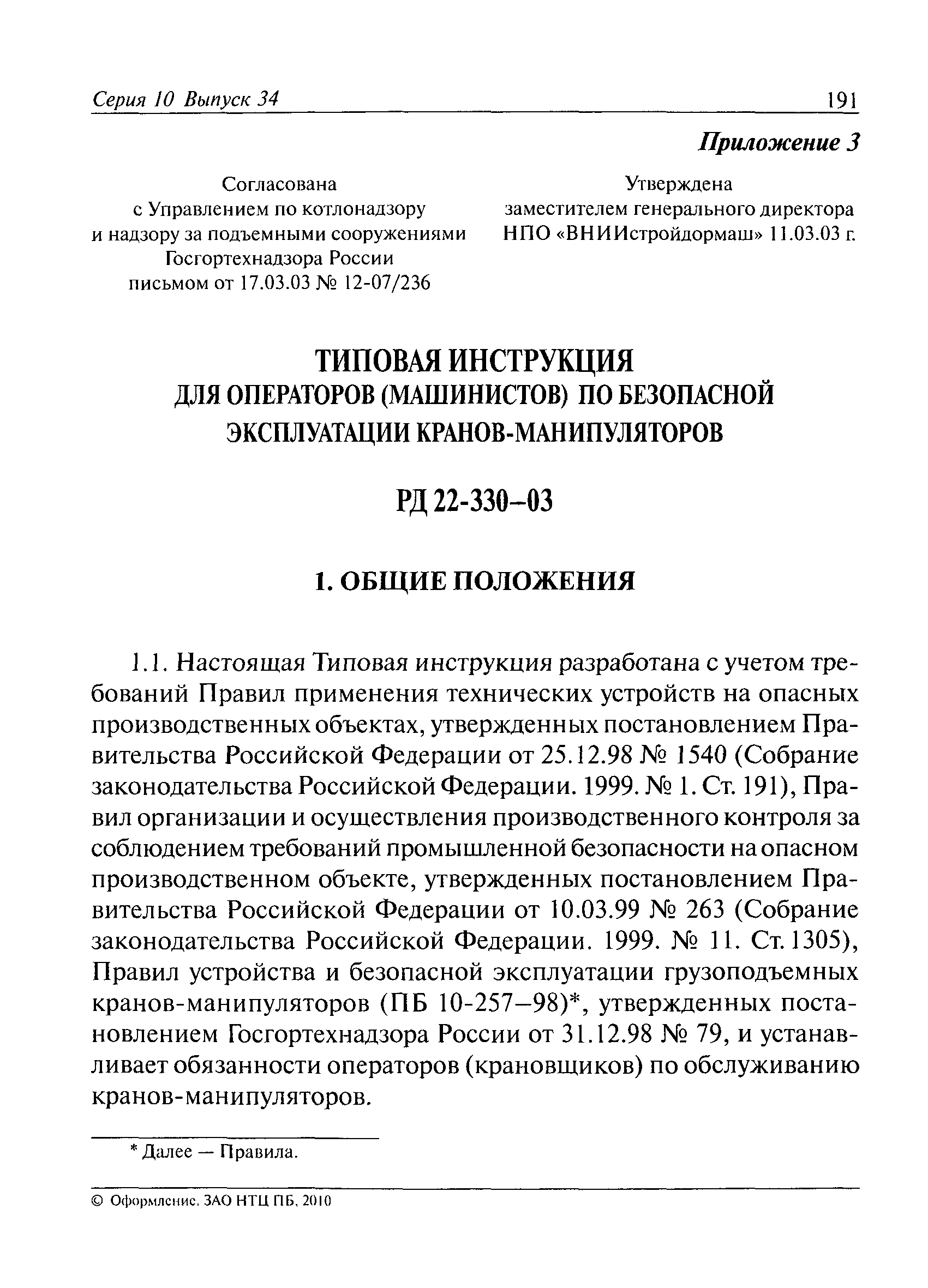 Серия 10 Выпуск 34

191

Приложение 3

Согласована
с Управлением по котлонадзору
и надзору за подъемными сооружениями
Госгортехнадзора России
письмом от 17.03.03 № 12-07/236

Утверждена
заместителем генерального директора
НПО «ВНИИстройдормаш» 11.03.03 г.

ТИПОВАЯ ИНСТРУКЦИЯ
ДЛЯ ОПЕРАТОРОВ (МАШИНИСТОВ) ПО БЕЗОПАСНОЙ ЭКСПЛУАТАЦИИ КРАНОВ-МАНИПУЛЯТОРОВ

РД 22-330–03

1. ОБЩИЕ ПОЛОЖЕНИЯ

1.1. Настоящая Типовая инструкция разработана с учетом требований Правил применения технических устройств на опасных производственных объектах, утвержденных постановлением Правительства Российской Федерации от 25.12.98 № 1540 (Собрание законодательства Российской Федерации. 1999. № 1. Ст. 191), Правил организации и осуществления производственного контроля за соблюдением требований промышленной безопасности на опасном производственном объекте, утвержденных постановлением Правительства Российской Федерации от 10.03.99 № 263 (Собрание законодательства Российской Федерации. 1999. № 11. Ст. 1305), Правил устройства и безопасной эксплуатации грузоподъемных кранов-манипуляторов (ПБ 10-257–98)*, утвержденных постановлением Госгортехнадзора России от 31.12.98 № 79, и устанавливает обязанности операторов (крановщиков) по обслуживанию кранов-манипуляторов.

* Далее — Правила.

© Оформление. ЗАО НТЦ ПБ, 2010